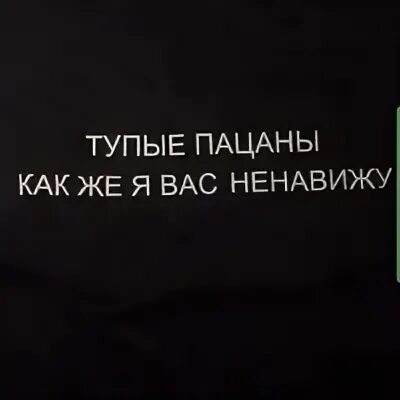 ТУПЫЕ ПАЦАНЫ
КАК ЖЕ Я ВАС НЕНАВИЖУ